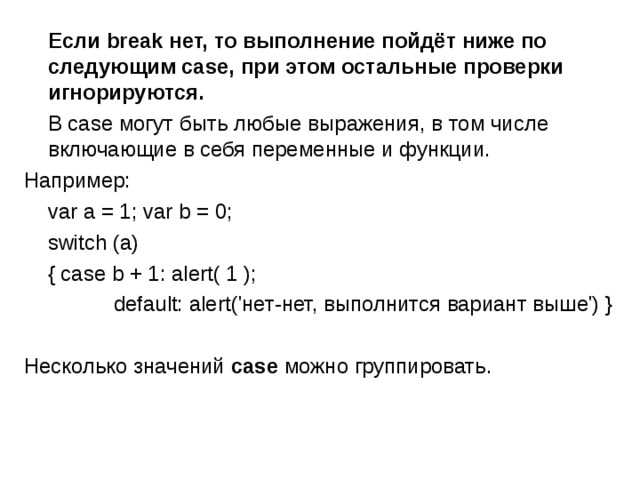 Если break нет, то выполнение пойдёт ниже по следующим case, при этом остальные проверки игнорируются.

В case могут быть любые выражения, в том числе включающие в себя переменные и функции.

Например:

var a = 1; var b = 0;

switch (a)

{ case b + 1: alert( 1 );

default: alert('нет-нет, выполнится вариант выше') }

Несколько значений case можно группировать.